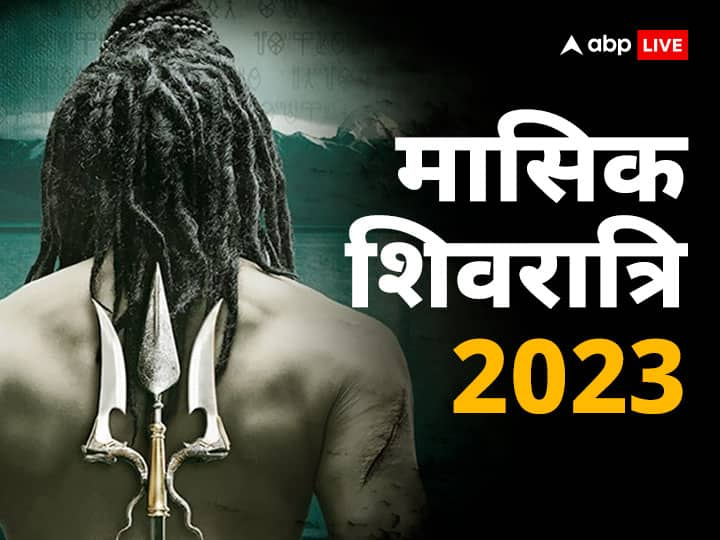 abp LIVE

मासिक शिवरात्रि 2023